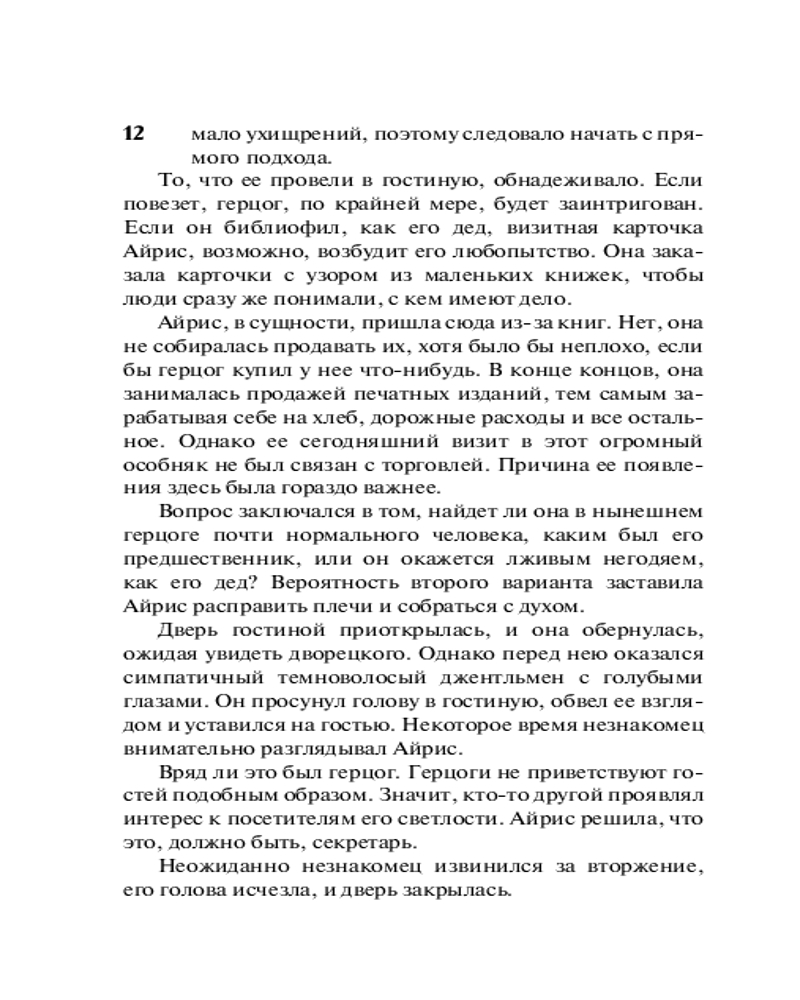 12

мало ухищрений, поэтому следовало начать с прямого подхода.

То, что ее провели в гостиную, обнадеживало. Если повезет, герцог, по крайней мере, будет заинтригован. Если он библиофил, как его дед, визитная карточка Айрис, возможно, возбудит его любопытство. Она заказала карточки с узором из маленьких книжек, чтобы люди сразу же понимали, с кем имеют дело.

Айрис, в сущности, пришла сюда из-за книг. Нет, она не собиралась продавать их, хотя было бы неплохо, если бы герцог купил у нее что-нибудь. В конце концов, она занималась продажей печатных изданий, тем самым зарабатывая себе на хлеб, дорожные расходы и все остальное. Однако ее сегодняшний визит в этот огромный особняк не был связан с торговлей. Причина ее появления здесь была гораздо важнее.

Вопрос заключался в том, найдет ли она в нынешнем герцоге почти нормального человека, каким был его предшественник, или он окажется лживым негодяем, как его дед? Вероятность второго варианта заставила Айрис расправить плечи и собраться с духом.

Дверь гостиной приоткрылась, и она обернулась, ожидая увидеть дворецкого. Однако перед нею оказался симпатичный темноволосый джентльмен с голубыми глазами. Он просунул голову в гостиную, обвел ее взглядом и уставился на гостью. Некоторое время незнакомец внимательно разглядывал Айрис.

Вряд ли это был герцог. Герцоги не приветствуют гостей подобным образом. Значит, кто-то другой проявлял интерес к посетителям его светлости. Айрис решила, что это, должно быть, секретарь.

Неожиданно незнакомец извинился за вторжение, его голова исчезла, и дверь закрылась.